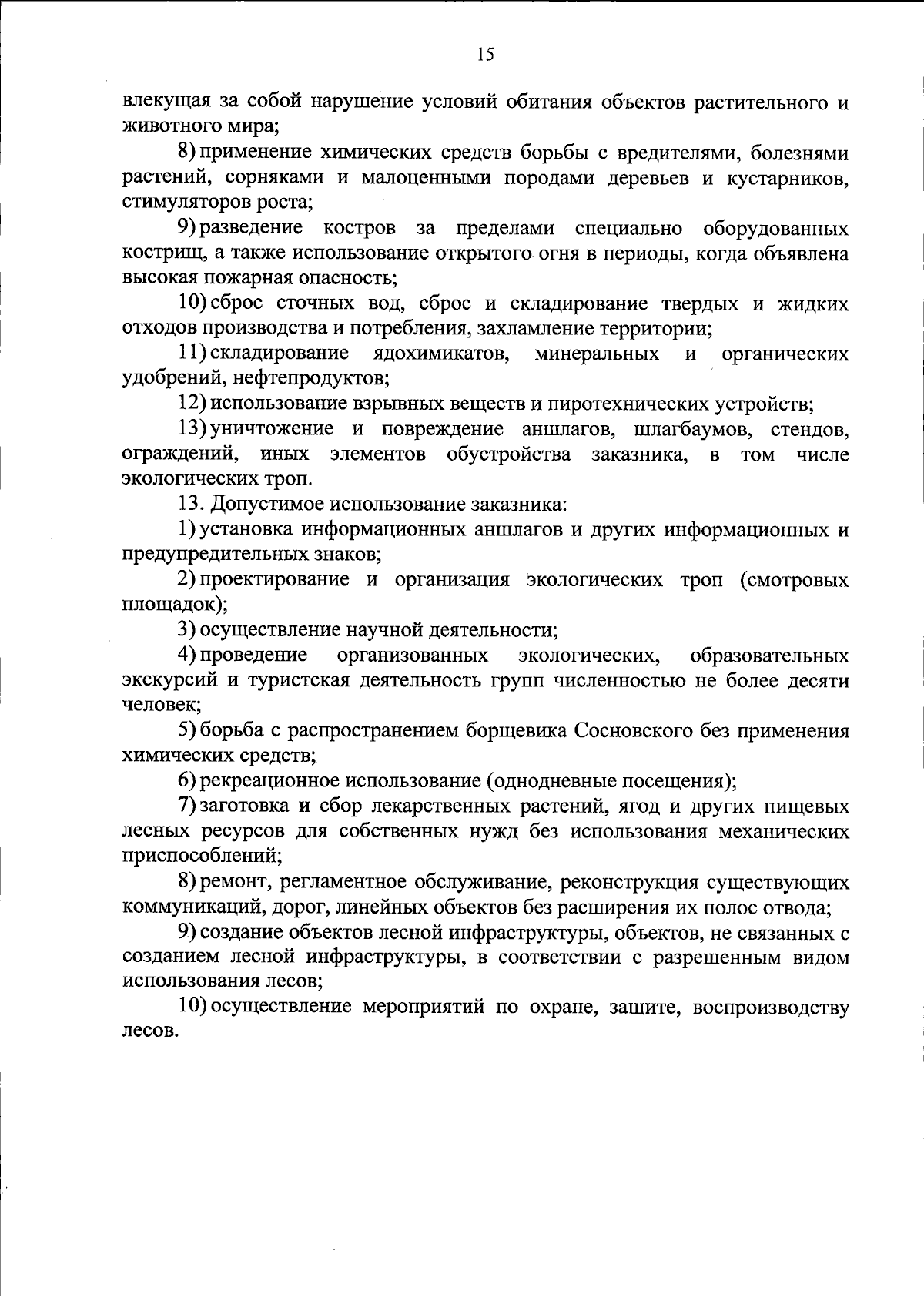 15

влекущая за собой нарушение условий обитания объектов растительного и животного мира;

8) применение химических средств борьбы с вредителями, болезнями растений, сорняками и малоценными породами деревьев и кустарников, стимуляторов роста;

9) разведение костров за пределами специально оборудованных кострищ, а также использование открытого огня в периоды, когда объявлена высокая пожарная опасность;

10) сброс сточных вод, сброс и складирование твердых и жидких отходов производства и потребления, захламление территории;

11) складирование ядохимикатов, минеральных и органических удобрений, нефтепродуктов;

12) использование взрывных веществ и пиротехнических устройств;

13) уничтожение и повреждение аншлагов, шлагбаумов, стендов, ограждений, иных элементов обустройства заказника, в том числе экологических троп.

13. Допустимое использование заказника:

1) установка информационных аншлагов и других информационных и предупредительных знаков;

2) проектирование и организация экологических троп (смотровых площадок);

3) осуществление научной деятельности;

4) проведение организованных экологических, образовательных экскурсий и туристская деятельность групп численностью не более десяти человек;

5) борьба с распространением борщевика Сосновского без применения химических средств;

6) рекреационное использование (однодневные посещения);

7) заготовка и сбор лекарственных растений, ягод и других пищевых лесных ресурсов для собственных нужд без использования механических приспособлений;

8) ремонт, регламентное обслуживание, реконструкция существующих коммуникаций, дорог, линейных объектов без расширения их полос отвода;

9) создание объектов лесной инфраструктуры, объектов, не связанных с созданием лесной инфраструктуры, в соответствии с разрешенным видом использования лесов;

10) осуществление мероприятий по охране, защите, воспроизводству лесов.